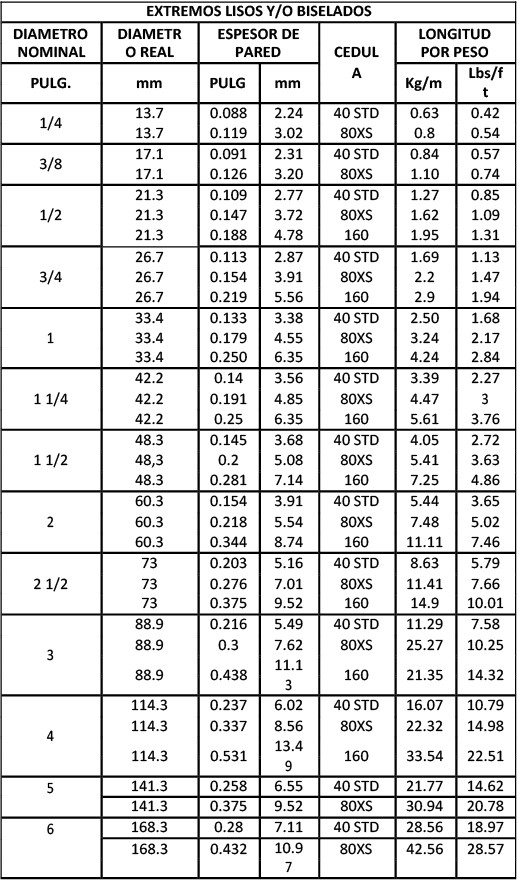 | EXTREMOS LISOS Y/O BISELADOS | | | | | | |
|---|---|---|---|---|---|---|
| DIAMETRO NOMINAL | DIAMETRO REAL | ESPESOR DE PARED | | CEDULA | LONGITUD POR PESO | |
| PULG. | mm | PULG | mm | | Kg/m | Lbs/ft |
| 1/4 | 13.7 | 0.088 | 2.24 | 40 STD | 0.63 | 0.42 |
| | 13.7 | 0.119 | 3.02 | 80XS | 0.8 | 0.54 |
| 3/8 | 17.1 | 0.091 | 2.31 | 40 STD | 0.84 | 0.57 |
| | 17.1 | 0.126 | 3.20 | 80XS | 1.10 | 0.74 |
| 1/2 | 21.3 | 0.109 | 2.77 | 40 STD | 1.27 | 0.85 |
| | 21.3 | 0.147 | 3.72 | 80XS | 1.62 | 1.09 |
| | 21.3 | 0.188 | 4.78 | 160 | 1.95 | 1.31 |
| 3/4 | 26.7 | 0.113 | 2.87 | 40 STD | 1.69 | 1.13 |
| | 26.7 | 0.154 | 3.91 | 80XS | 2.2 | 1.47 |
| | 26.7 | 0.219 | 5.56 | 160 | 2.9 | 1.94 |
| 1 | 33.4 | 0.133 | 3.38 | 40 STD | 2.50 | 1.68 |
| | 33.4 | 0.179 | 4.55 | 80XS | 3.24 | 2.17 |
| | 33.4 | 0.250 | 6.35 | 160 | 4.24 | 2.84 |
| 1 1/4 | 42.2 | 0.14 | 3.56 | 40 STD | 3.39 | 2.27 |
| | 42.2 | 0.191 | 4.85 | 80XS | 4.47 | 3 |
| | 42.2 | 0.25 | 6.35 | 160 | 5.61 | 3.76 |
| 1 1/2 | 48.3 | 0.145 | 3.68 | 40 STD | 4.05 | 2.72 |
| | 48,3 | 0.2 | 5.08 | 80XS | 5.41 | 3.63 |
| | 48.3 | 0.281 | 7.14 | 160 | 7.25 | 4.86 |
| 2 | 60.3 | 0.154 | 3.91 | 40 STD | 5.44 | 3.65 |
| | 60.3 | 0.218 | 5.54 | 80XS | 7.48 | 5.02 |
| | 60.3 | 0.344 | 8.74 | 160 | 11.11 | 7.46 |
| 2 1/2 | 73 | 0.203 | 5.16 | 40 STD | 8.63 | 5.79 |
| | 73 | 0.276 | 7.01 | 80XS | 11.41 | 7.66 |
| | 73 | 0.375 | 9.52 | 160 | 14.9 | 10.01 |
| 3 | 88.9 | 0.216 | 5.49 | 40 STD | 11.29 | 7.58 |
| | 88.9 | 0.3 | 7.62 | 80XS | 25.27 | 10.25 |
| | 88.9 | 0.438 | 11.13 | 160 | 21.35 | 14.32 |
| 4 | 114.3 | 0.237 | 6.02 | 40 STD | 16.07 | 10.79 |
| | 114.3 | 0.337 | 8.56 | 80XS | 22.32 | 14.98 |
| | 114.3 | 0.531 | 13.49 | 160 | 33.54 | 22.51 |
| 5 | 141.3 | 0.258 | 6.55 | 40 STD | 21.77 | 14.62 |
| | 141.3 | 0.375 | 9.52 | 80XS | 30.94 | 20.78 |
| 6 | 168.3 | 0.28 | 7.11 | 40 STD | 28.56 | 18.97 |
| | 168.3 | 0.432 | 10.97 | 80XS | 42.56 | 28.57 |